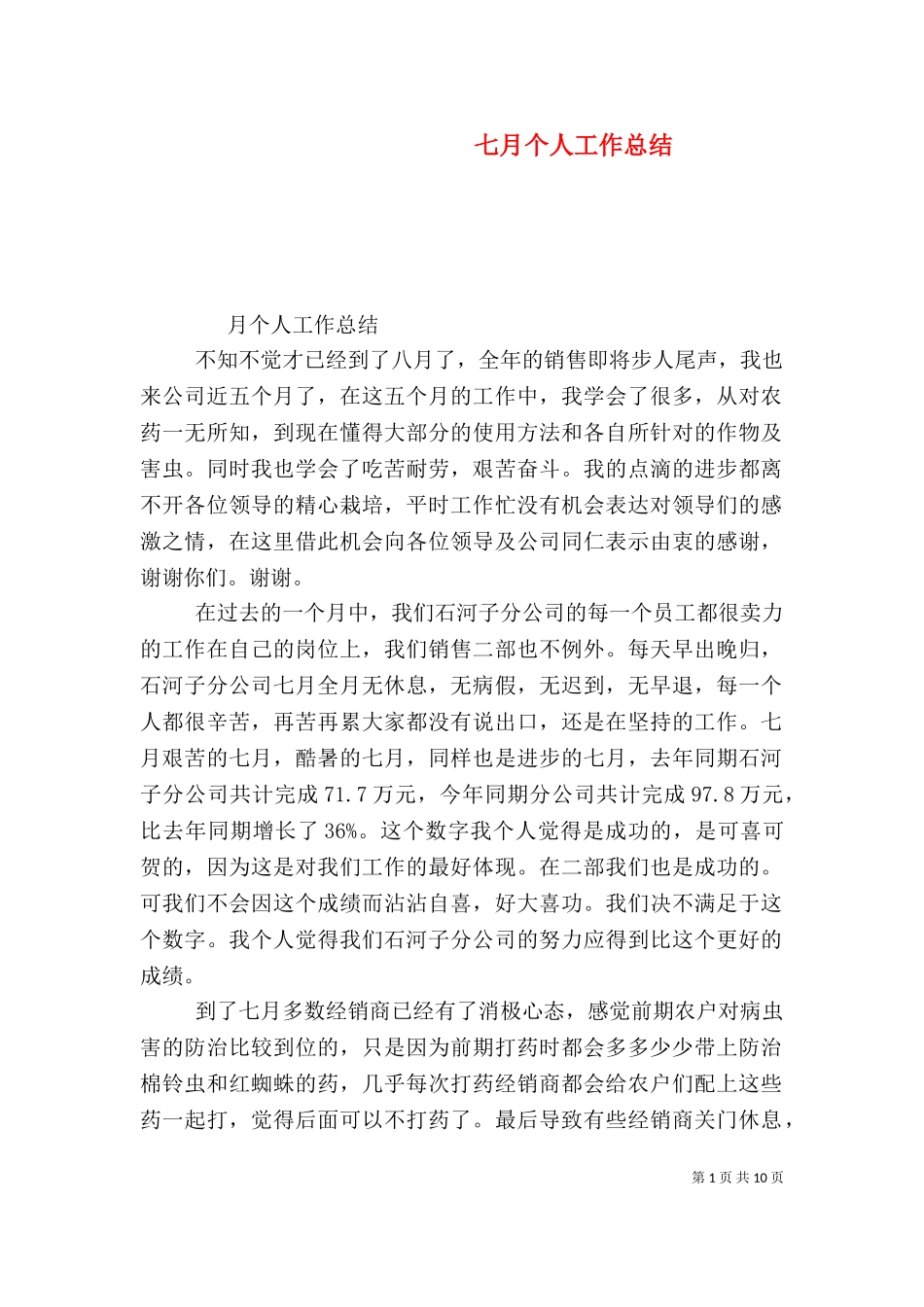 七月个人工作总结

月个人工作总结

不知不觉才已经到了八月了，全年的销售即将步人尾声，我也来公司近五个月了，在这五个月的工作中，我学会了很多，从对农药一无所知，到现在懂得大部分的使用方法和各自所针对的作物及害虫。同时我也学会了吃苦耐劳，艰苦奋斗。我的点滴的进步都离不开各位领导的精心栽培，平时工作忙没有机会表达对领导们的感激之情，在这里借此机会向各位领导及公司同仁表示由衷的感谢，谢谢你们。谢谢。

在过去的一个月中，我们石河子分公司的每一个员工都很卖力的工作在自己的岗位上，我们销售二部也不例外。每天早出晚归，石河子分公司七月全月无休息，无病假，无迟到，无早退，每一个人都很辛苦，再苦再累大家都没有说出口，还是在坚持的工作。七月艰苦的七月，酷暑的七月，同样也是进步的七月，去年同期石河子分公司共计完成 71.7 万元，今年同期分公司共计完成 97.8 万元，比去年同期增长了 36%。这个数字我个人觉得是成功的，是可喜可贺的，因为这是对我们工作的最好体现。在二部我们也是成功的。可我们不会因这个成绩而沾沾自喜，好大喜功。我们决不满足于这个数字。我个人觉得我们石河子分公司的努力应得到比这个更好的成绩。

到了七月多数经销商已经有了消极心态，感觉前期农户对病虫害的防治比较到位的，只是因为前期打药时都会多多少少带上防治棉铃虫和红蜘蛛的药，几乎每次打药经销商都会给农户们配上这些药一起打，觉得后面可以不打药了。最后导致有些经销商关门休息，

第 1 页 共 10 页